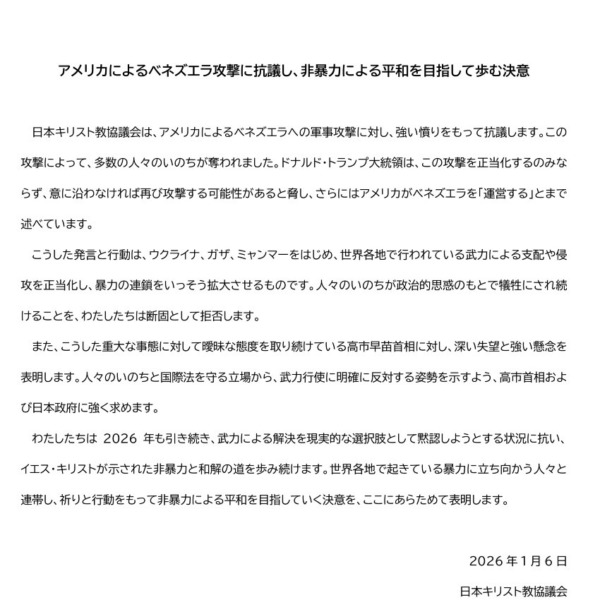 アメリカによるベネズエラ攻撃に抗議し、非暴力による平和を目指して歩む決意

日本キリスト教協議会は、アメリカによるベネズエラへの軍事攻撃に対し、強い憤りをもって抗議します。この攻撃によって、多数の人々のいのちが奪われました。ドナルド・トランプ大統領は、この攻撃を正当化するのみならず、意に沿わなければ再び攻撃する可能性があると脅し、さらにはアメリカがベネズエラを「運営する」とまで述べています。

こうした発言と行動は、ウクライナ、ガザ、ミャンマーをはじめ、世界各地で行われている武力による支配や侵攻を正当化し、暴力の連鎖をいっそう拡大させるものです。人々のいのちが政治的思惑のもとで犠牲にされ続けることを、わたしたちは断固として拒否します。

また、こうした重大な事態に対して曖昧な態度を取り続けている高市早苗首相に対し、深い失望と強い懸念を表明します。人々のいのちと国際法を守る立場から、武力行使に明確に反対する姿勢を示すよう、高市首相および日本政府に強く求めます。

わたしたちは 2026 年も引き続き、武力による解決を現実的な選択肢として黙認しようとする状況に抗い、イエス・キリストが示された非暴力と和解の道を歩み続けます。世界各地で起きている暴力に立ち向かう人々と連帯し、祈りと行動をもって非暴力による平和を目指していく決意を、ここにあらためて表明します。

2026 年 1 月 6 日

日本キリスト教協議会